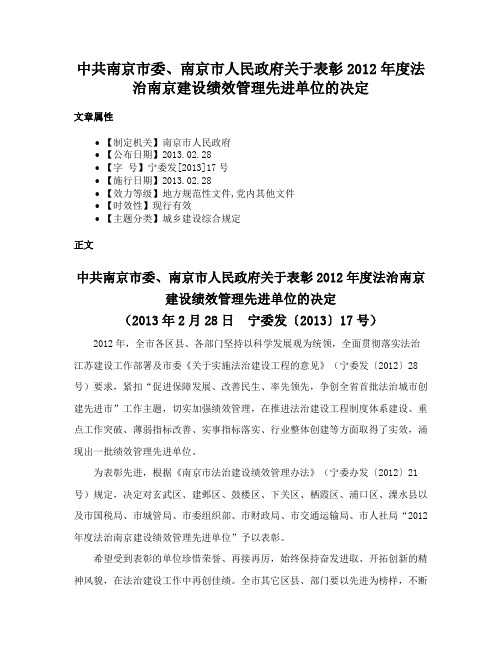 中共南京市委、南京市人民政府关于表彰 2012 年度法治南京建设绩效管理先进单位的决定

文章属性

• 【制定机关】南京市人民政府
• 【公布日期】2013.02.28
• 【字　号】宁委发[2013]17 号
• 【施行日期】2013.02.28
• 【效力等级】地方规范性文件,党内其他文件
• 【时效性】现行有效
• 【主题分类】城乡建设综合规定

正文

中共南京市委、南京市人民政府关于表彰 2012 年度法治南京建设绩效管理先进单位的决定
（2013 年 2 月 28 日　宁委发〔2013〕17 号）

2012 年，全市各区县、各部门坚持以科学发展观为统领，全面贯彻落实法治江苏建设工作部署及市委《关于实施法治建设工程的意见》（宁委发〔2012〕28 号）要求，紧扣“促进保障发展、改善民生、率先领先，争创全省首批法治城市创建先进市”工作主题，切实加强绩效管理，在推进法治建设工程制度体系建设、重点工作突破、薄弱指标改善、实事指标落实、行业整体创建等方面取得了实效，涌现出一批绩效管理先进单位。

为表彰先进，根据《南京市法治建设绩效管理办法》（宁委办发〔2012〕21 号）规定，决定对玄武区、建邺区、鼓楼区、下关区、栖霞区、浦口区、溧水县以及市国税局、市城管局、市委组织部、市财政局、市交通运输局、市人社局“2012 年度法治南京建设绩效管理先进单位”予以表彰。

希望受到表彰的单位珍惜荣誉、再接再厉，始终保持奋发进取、开拓创新的精神风貌，在法治建设工作中再创佳绩。全市其它区县、部门要以先进为榜样，不断